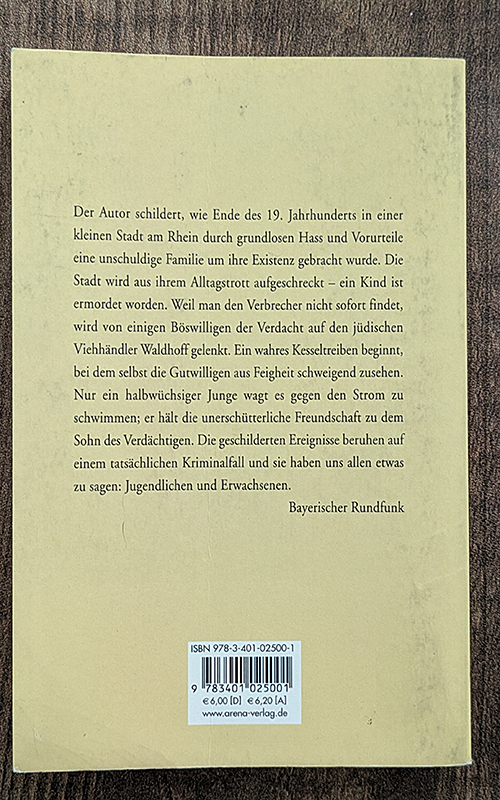 Der Autor schildert, wie Ende des 19. Jahrhunderts in einer kleinen Stadt am Rhein durch grundlosen Hass und Vorurteile eine unschuldige Familie um ihre Existenz gebracht wurde. Die Stadt wird aus ihrem Alltagstrott aufgeschreckt – ein Kind ist ermordet worden. Weil man den Verbrecher nicht sofort findet, wird von einigen Böswilligen der Verdacht auf den jüdischen Viehhändler Waldhoff gelenkt. Ein wahres Kesseltreiben beginnt, bei dem selbst die Gutwilligen aus Feigheit schweigend zusehen. Nur ein halbwüchsiger Junge wagt es gegen den Strom zu schwimmen; er hält die unerschütterliche Freundschaft zu dem Sohn des Verdächtigen. Die geschilderten Ereignisse beruhen auf einem tatsächlichen Kriminalfall und sie haben uns allen etwas zu sagen: Jugendlichen und Erwachsenen.

Bayerischer Rundfunk

ISBN 978-3-401-02500-1
9 783401 025001
€ 6,00 [D] € 6,20 [A]
www.arena-verlag.de